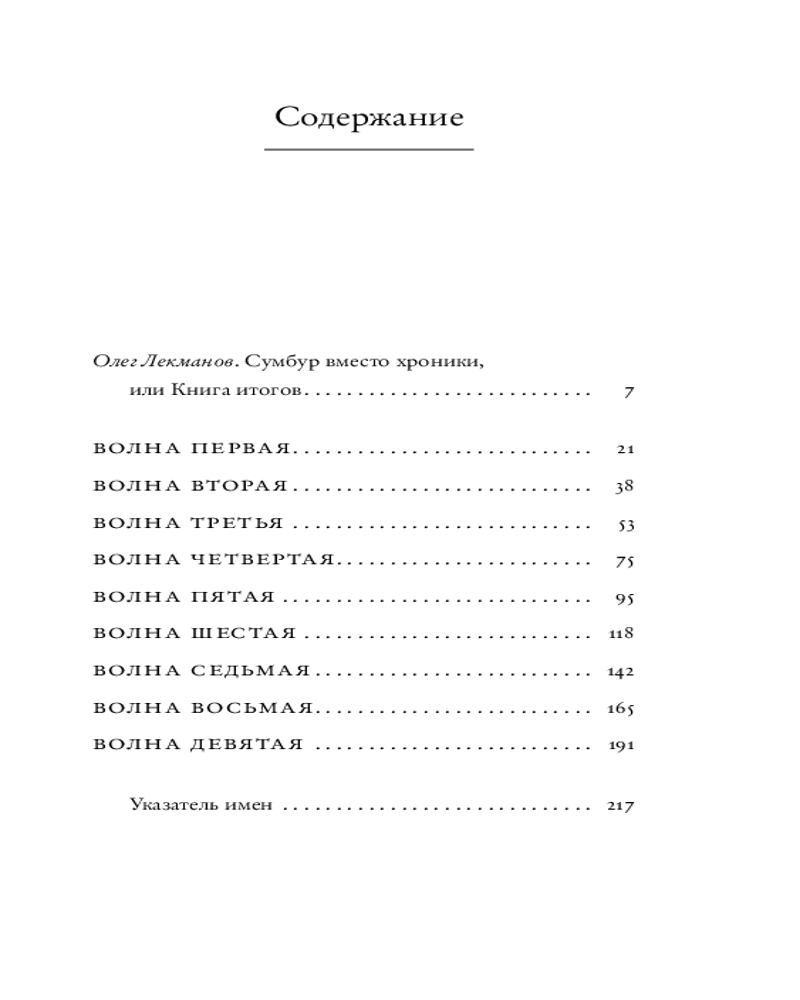 Содержание

Олег Лекманов. Сумбур вместо хроники, или Книга итогов 7

ВОЛНА ПЕРВАЯ 21

ВОЛНА ВТОРАЯ 38

ВОЛНА ТРЕТЬЯ 53

ВОЛНА ЧЕТВЕРТАЯ 75

ВОЛНА ПЯТАЯ 95

ВОЛНА ШЕСТАЯ 118

ВОЛНА СЕДЬМАЯ 142

ВОЛНА ВОСЬМАЯ 165

ВОЛНА ДЕВЯТАЯ 191

Указатель имен 217